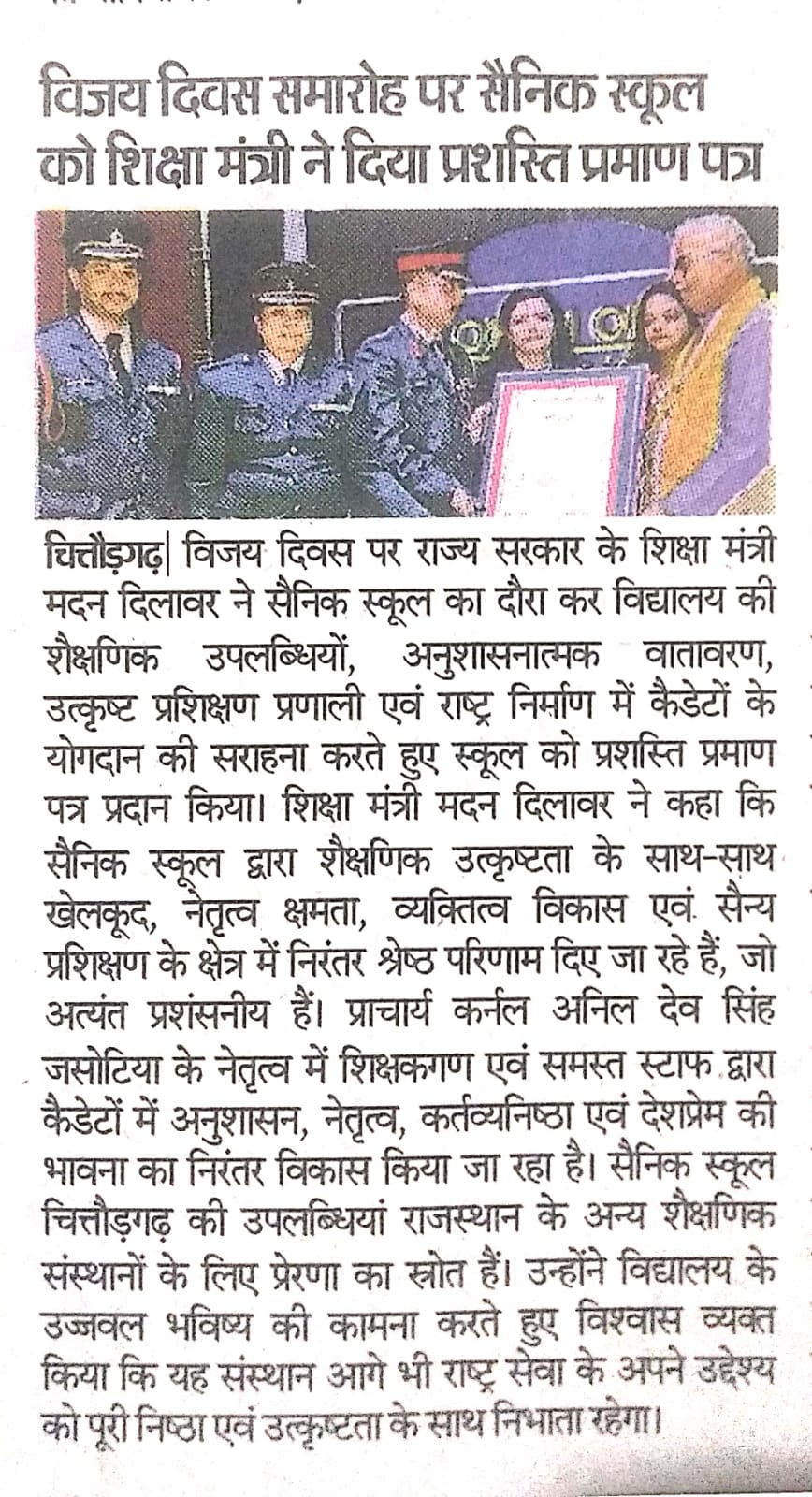 विजय दिवस समारोह पर सैनिक स्कूल को शिक्षा मंत्री ने दिया प्रशस्ति प्रमाण पत्र

चित्तौड़गढ़| विजय दिवस पर राज्य सरकार के शिक्षा मंत्री मदन दिलावर ने सैनिक स्कूल का दौरा कर विद्यालय की शैक्षणिक उपलब्धियों, अनुशासनात्मक वातावरण, उत्कृष्ट प्रशिक्षण प्रणाली एवं राष्ट्र निर्माण में कैडेटों के योगदान की सराहना करते हुए स्कूल को प्रशस्ति प्रमाण पत्र प्रदान किया। शिक्षा मंत्री मदन दिलावर ने कहा कि सैनिक स्कूल द्वारा शैक्षणिक उत्कृष्टता के साथ-साथ खेलकूद, नेतृत्व क्षमता, व्यक्तित्व विकास एवं सैन्य प्रशिक्षण के क्षेत्र में निरंतर श्रेष्ठ परिणाम दिए जा रहे हैं, जो अत्यंत प्रशंसनीय हैं। प्राचार्य कर्नल अनिल देव सिंह जसोटिया के नेतृत्व में शिक्षकगण एवं समस्त स्टाफ द्वारा कैडेटों में अनुशासन, नेतृत्व, कर्तव्यनिष्ठा एवं देशप्रेम की भावना का निरंतर विकास किया जा रहा है। सैनिक स्कूल चित्तौड़गढ़ की उपलब्धियां राजस्थान के अन्य शैक्षणिक संस्थानों के लिए प्रेरणा का स्रोत हैं। उन्होंने विद्यालय के उज्जवल भविष्य की कामना करते हुए विश्वास व्यक्त किया कि यह संस्थान आगे भी राष्ट्र सेवा के अपने उद्देश्य को पूरी निष्ठा एवं उत्कृष्टता के साथ निभाता रहेगा।